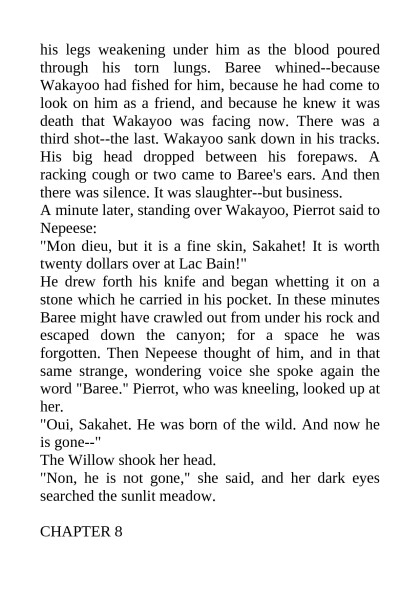 his legs weakening under him as the blood poured through his torn lungs. Baree whined--because Wakayoo had fished for him, because he had come to look on him as a friend, and because he knew it was death that Wakayoo was facing now. There was a third shot--the last. Wakayoo sank down in his tracks. His big head dropped between his forepaws. A racking cough or two came to Baree's ears. And then there was silence. It was slaughter--but business.

A minute later, standing over Wakayoo, Pierrot said to Nepeese:

"Mon dieu, but it is a fine skin, Sakahet! It is worth twenty dollars over at Lac Bain!"

He drew forth his knife and began whetting it on a stone which he carried in his pocket. In these minutes Baree might have crawled out from under his rock and escaped down the canyon; for a space he was forgotten. Then Nepeese thought of him, and in that same strange, wondering voice she spoke again the word "Baree." Pierrot, who was kneeling, looked up at her.

"Oui, Sakahet. He was born of the wild. And now he is gone--"

The Willow shook her head.

"Non, he is not gone," she said, and her dark eyes searched the sunlit meadow.

CHAPTER 8